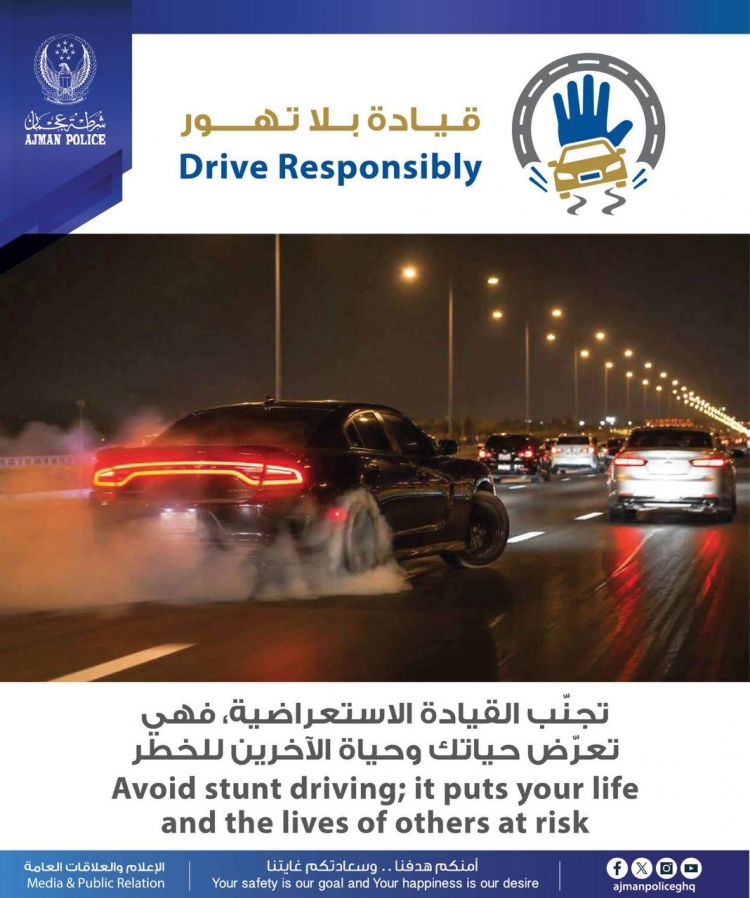 شرطة عجمان
AJMAN POLICE

قيادة بلا تهور
Drive Responsibly

تجنّب القيادة الاستعراضية، فهي تعرّض حياتك وحياة الآخرين للخطر
Avoid stunt driving; it puts your life and the lives of others at risk

الإعلام والعلاقات العامة
Media & Public Relation

أمنكم هدفنا .. وسعادتكم غايتنا
Your safety is our goal and Your happiness is our desire

ajmanpoliceghq